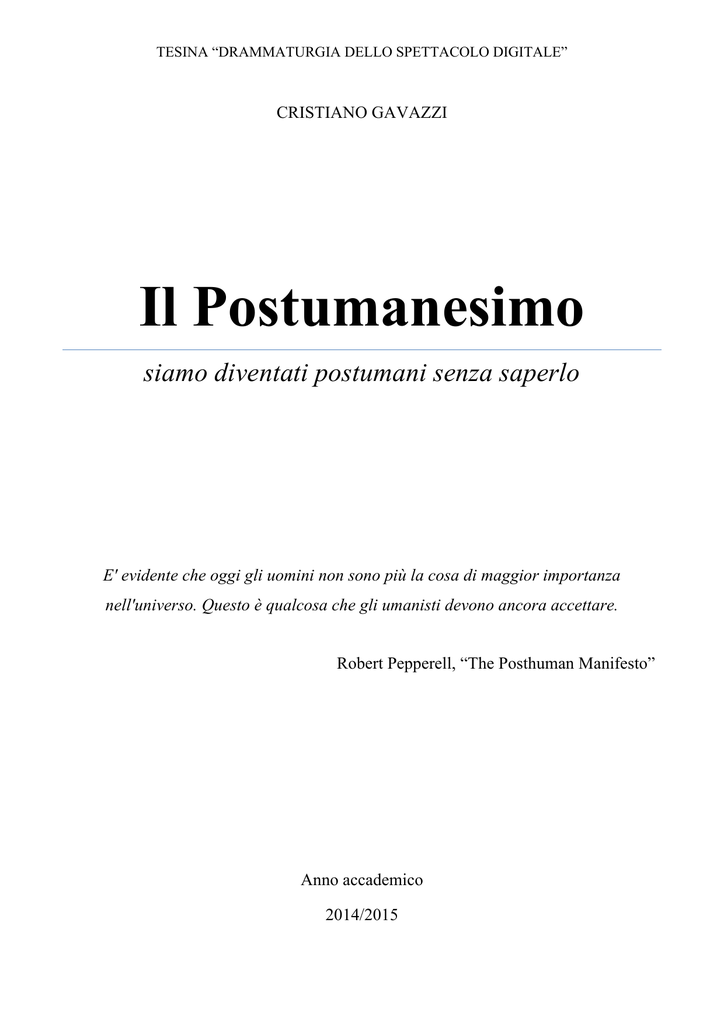 TESINA “DRAMMATURGIA DELLO SPETTACOLO DIGITALE”

CRISTIANO GAVAZZI

Il Postumanesimo

siamo diventati postumani senza saperlo

E' evidente che oggi gli uomini non sono più la cosa di maggior importanza nell'universo. Questo è qualcosa che gli umanisti devono ancora accettare.

Robert Pepperell, “The Posthuman Manifesto”

Anno accademico

2014/2015